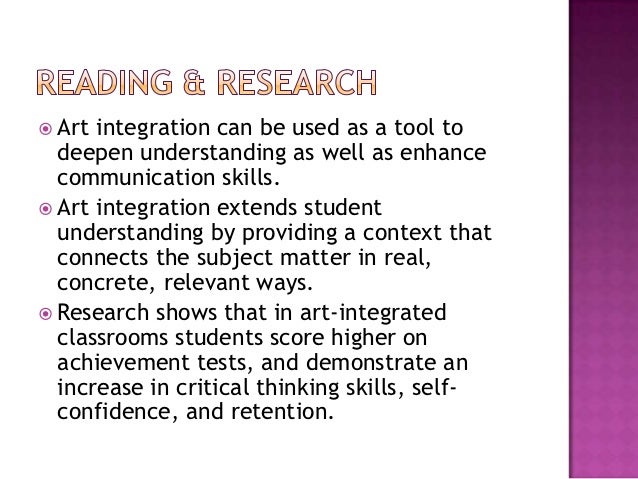 READING & RESEARCH

Art integration can be used as a tool to deepen understanding as well as enhance communication skills.

Art integration extends student understanding by providing a context that connects the subject matter in real, concrete, relevant ways.

Research shows that in art-integrated classrooms students score higher on achievement tests, and demonstrate an increase in critical thinking skills, self-confidence, and retention.